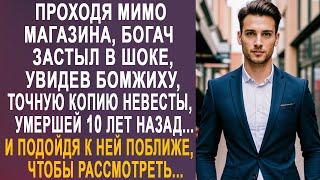 ПРОХОДЯ МИМО МАГАЗИНА, БОГАЧ ЗАСТЫЛ В ШОКЕ, УВИДЕВ БОМЖИХУ, ТОЧНУЮ КОПИЮ НЕВЕСТЫ, УМЕРШЕЙ 10 ЛЕТ НАЗАД...

И ПОДОЙДЯ К НЕЙ ПОБЛИЖЕ, ЧТОБЫ РАССМОТРЕТЬ...